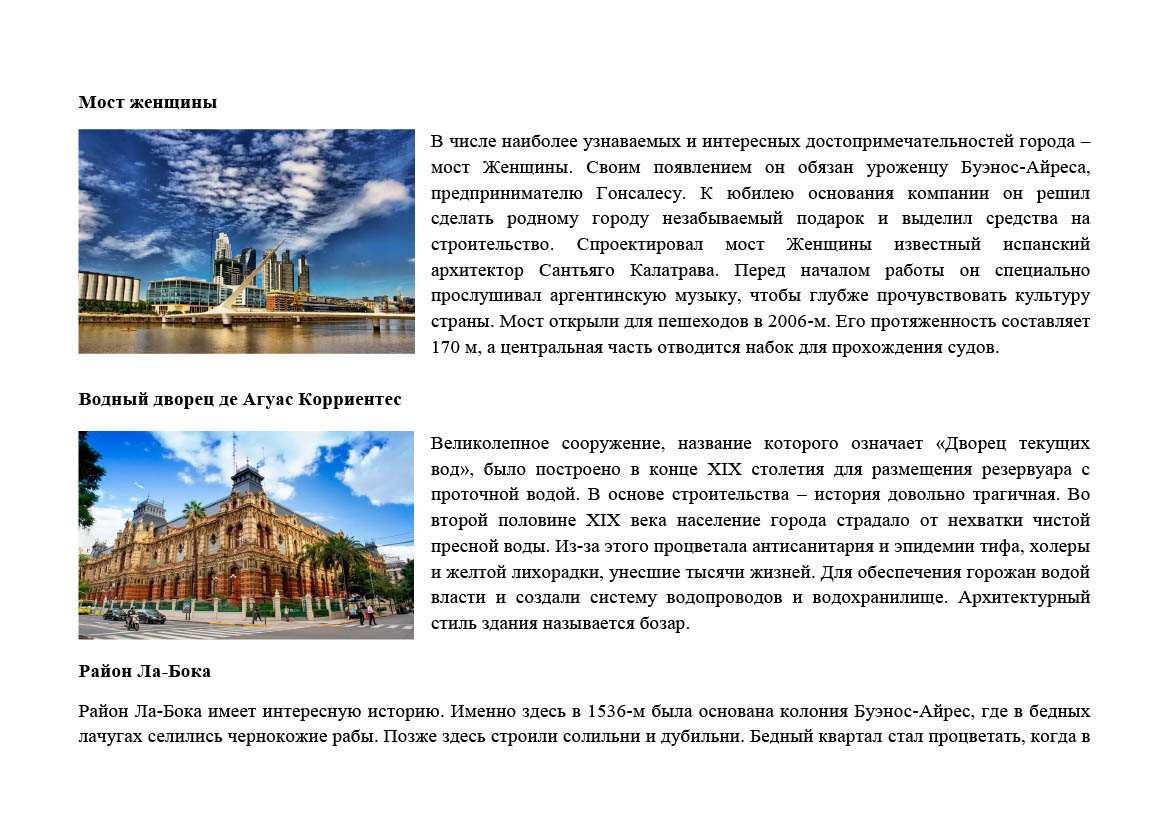 **Мост женщины**

В числе наиболее узнаваемых и интересных достопримечательностей города – мост Женщины. Своим появлением он обязан уроженцу Буэнос-Айреса, предпринимателю Гонсалесу. К юбилею основания компании он решил сделать родному городу незабываемый подарок и выделил средства на строительство. Спроектировал мост Женщины известный испанский архитектор Сантьяго Калатрава. Перед началом работы он специально прослушивал аргентинскую музыку, чтобы глубже прочувствовать культуру страны. Мост открыли для пешеходов в 2006-м. Его протяженность составляет 170 м, а центральная часть отводится набок для прохождения судов.

**Водный дворец де Агуас Корриентес**

Великолепное сооружение, название которого означает «Дворец текущих вод», было построено в конце XIX столетия для размещения резервуара с проточной водой. В основе строительства – история довольно трагичная. Во второй половине XIX века население города страдало от нехватки чистой пресной воды. Из-за этого процветала антисанитария и эпидемии тифа, холеры и желтой лихорадки, унесшие тысячи жизней. Для обеспечения горожан водой власти и создали систему водопроводов и водохранилище. Архитектурный стиль здания называется бозар.

**Район Ла-Бока**

Район Ла-Бока имеет интересную историю. Именно здесь в 1536-м была основана колония Буэнос-Айрес, где в бедных лачугах селились чернокожие рабы. Позже здесь строили солильни и дубильни. Бедный квартал стал процветать, когда в